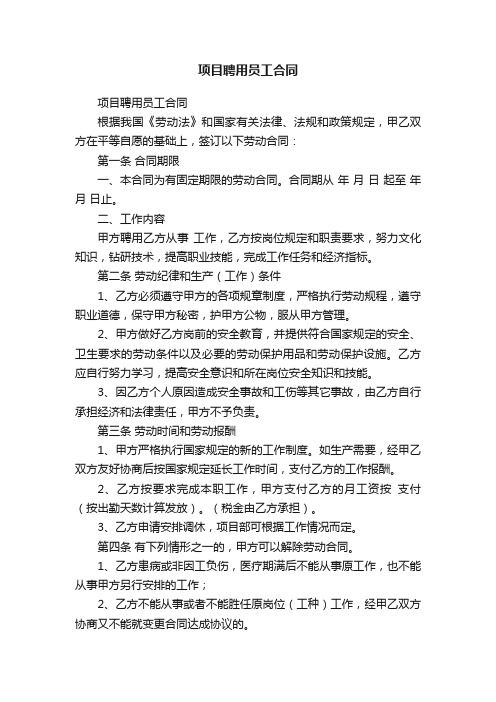 项目聘用员工合同

项目聘用员工合同

根据我国《劳动法》和国家有关法律、法规和政策规定，甲乙双方在平等自愿的基础上，签订以下劳动合同：

第一条 合同期限

一、本合同为有固定期限的劳动合同。合同期从 年 月 日 起至 年 月 日止。

二、工作内容

甲方聘用乙方从事 工作，乙方按岗位规定和职责要求，努力文化知识，钻研技术，提高职业技能，完成工作任务和经济指标。

第二条 劳动纪律和生产（工作）条件

1、乙方必须遵守甲方的各项规章制度，严格执行劳动规程，遵守职业道德，保守甲方秘密，护甲方公物，服从甲方管理。

2、甲方做好乙方岗前的安全教育，并提供符合国家规定的安全、卫生要求的劳动条件以及必要的劳动保护用品和劳动保护设施。乙方应自行努力学习，提高安全意识和所在岗位安全知识和技能。

3、因乙方个人原因造成安全事故和工伤等其它事故，由乙方自行承担经济和法律责任，甲方不予负责。

第三条 劳动时间和劳动报酬

1、甲方严格执行国家规定的新的工作制度。如生产需要，经甲乙双方友好协商后按国家规定延长工作时间，支付乙方的工作报酬。

2、乙方按要求完成本职工作，甲方支付乙方的月工资按 支付（按出勤天数计算发放）。（税金由乙方承担）。

3、乙方申请安排调休，项目部可根据工作情况而定。

第四条 有下列情形之一的，甲方可以解除劳动合同。

1、乙方患病或非因工负伤，医疗期满后不能从事原工作，也不能从事甲方另行安排的工作；

2、乙方不能从事或者不能胜任原岗位（工种）工作，经甲乙双方协商又不能就变更合同达成协议的。